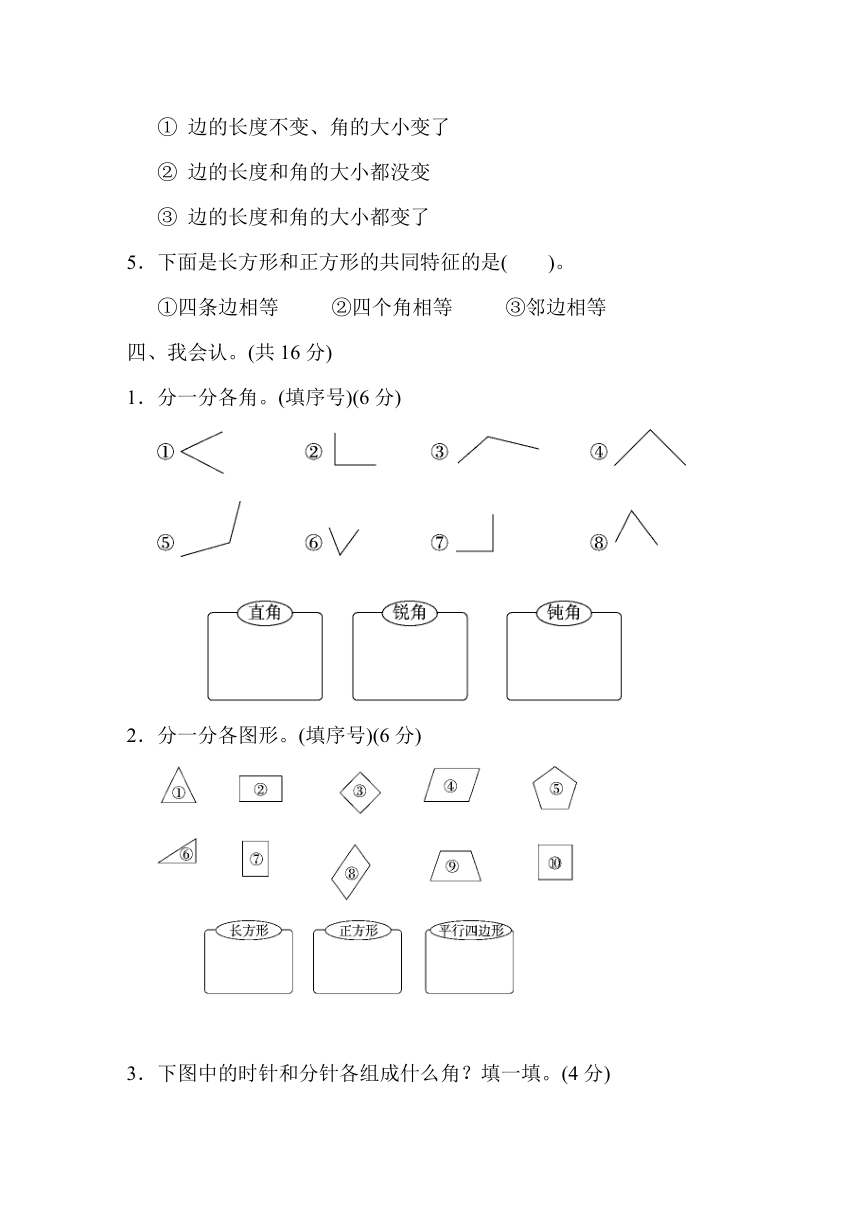 ① 边的长度不变、角的大小变了

② 边的长度和角的大小都没变

③ 边的长度和角的大小都变了

5．下面是长方形和正方形的共同特征的是(　　)。

①四条边相等　　②四个角相等　　③邻边相等

四、我会认。(共 16 分)

1．分一分各角。(填序号)(6 分)

①　②　③　④

⑤　⑥　⑦　⑧

直角　锐角　钝角

2．分一分各图形。(填序号)(6 分)

①　②　③　④　⑤

⑥　⑦　⑧　⑨　⑩

长方形　正方形　平行四边形

3．下图中的时针和分针各组成什么角？填一填。(4 分)